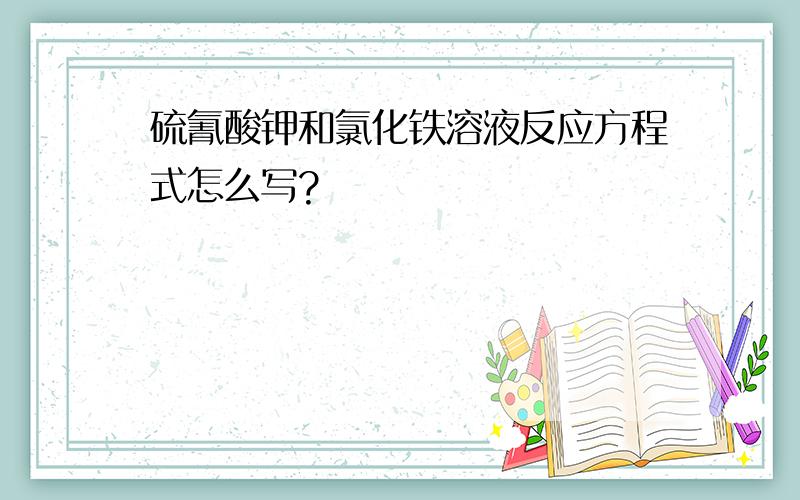 硫氰酸钾和氯化铁溶液反应方程式怎么写?